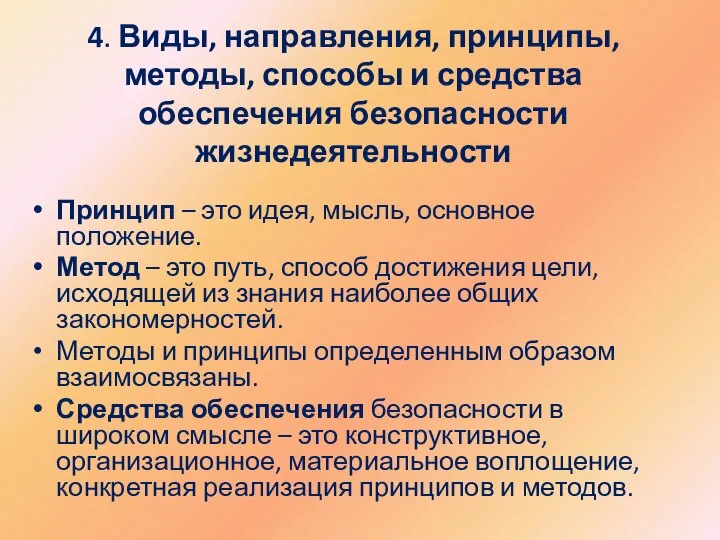 4. Виды, направления, принципы, методы, способы и средства обеспечения безопасности жизнедеятельности

• Принцип – это идея, мысль, основное положение.
• Метод – это путь, способ достижения цели, исходящей из знания наиболее общих закономерностей.
• Методы и принципы определенным образом взаимосвязаны.
• Средства обеспечения безопасности в широком смысле – это конструктивное, организационное, материальное воплощение, конкретная реализация принципов и методов.